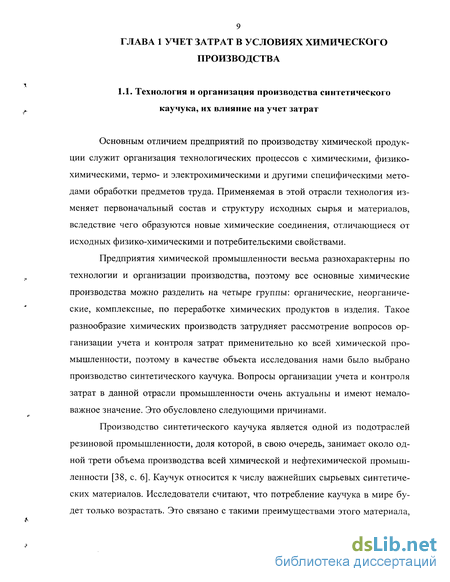 9

ГЛАВА 1 УЧЕТ ЗАТРАТ В УСЛОВИЯХ ХИМИЧЕСКОГО ПРОИЗВОДСТВА

1.1. Технология и организация производства синтетического каучука, их влияние на учет затрат

Основным отличием предприятий по производству химической продукции служит организация технологических процессов с химическими, физико-химическими, термо- и электрохимическими и другими специфическими методами обработки предметов труда. Применяемая в этой отрасли технология изменяет первоначальный состав и структуру исходных сырья и материалов, вследствие чего образуются новые химические соединения, отличающиеся от исходных физико-химическими и потребительскими свойствами.

Предприятия химической промышленности весьма разнохарактерны по технологии и организации производства, поэтому все основные химические производства можно разделить на четыре группы: органические, неорганические, комплексные, по переработке химических продуктов в изделия. Такое разнообразие химических производств затрудняет рассмотрение вопросов организации учета и контроля затрат применительно ко всей химической промышленности, поэтому в качестве объекта исследования нами было выбрано производство синтетического каучука. Вопросы организации учета и контроля затрат в данной отрасли промышленности очень актуальны и имеют немаловажное значение. Это обусловлено следующими причинами.

Производство синтетического каучука является одной из подотраслей резиновой промышленности, доля которой, в свою очередь, занимает около одной трети объема производства всей химической и нефтехимической промышленности [38, с. 6]. Каучук относится к числу важнейших сырьевых синтетических материалов. Исследователи считают, что потребление каучука в мире будет только возрастать. Это связано с такими преимуществами этого материала,

dsLib.net
библиотека диссертаций